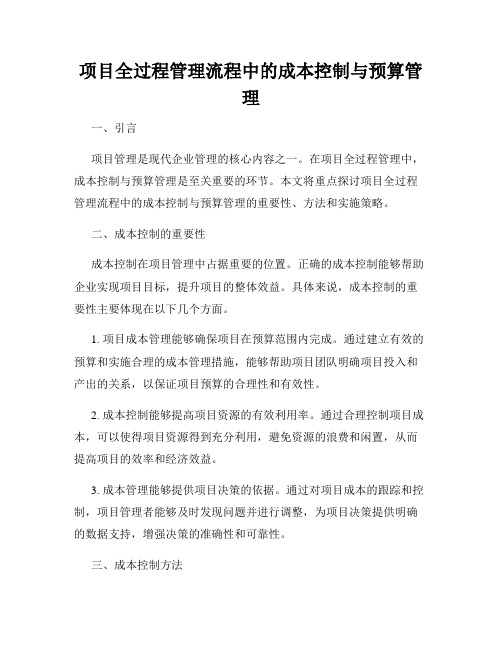 项目全过程管理流程中的成本控制与预算管理

一、引言

项目管理是现代企业管理的核心内容之一。在项目全过程管理中，成本控制与预算管理是至关重要的环节。本文将重点探讨项目全过程管理流程中的成本控制与预算管理的重要性、方法和实施策略。

二、成本控制的重要性

成本控制在项目管理中占据重要的位置。正确的成本控制能够帮助企业实现项目目标，提升项目的整体效益。具体来说，成本控制的重要性主要体现在以下几个方面。

1. 项目成本管理能够确保项目在预算范围内完成。通过建立有效的预算和实施合理的成本管理措施，能够帮助项目团队明确项目投入和产出的关系，以保证项目预算的合理性和有效性。

2. 成本控制能够提高项目资源的有效利用率。通过合理控制项目成本，可以使得项目资源得到充分利用，避免资源的浪费和闲置，从而提高项目的效率和经济效益。

3. 成本管理能够提供项目决策的依据。通过对项目成本的跟踪和控制，项目管理者能够及时发现问题并进行调整，为项目决策提供明确的数据支持，增强决策的准确性和可靠性。

三、成本控制方法